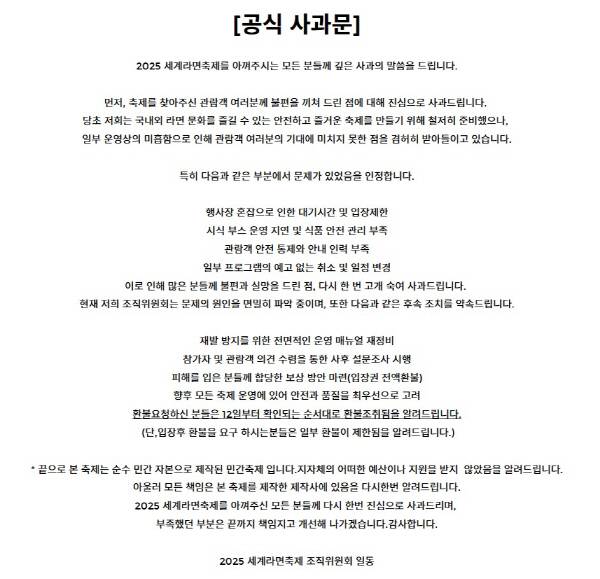 [공식 사과문]

2025 세계라면축제를 아껴주시는 모든 분들께 깊은 사과의 말씀을 드립니다.

먼저, 축제를 찾아주신 관람객 여러분께 불편을 끼쳐 드린 점에 대해 진심으로 사과드립니다.
당초 저희는 국내외 라면 문화를 즐길 수 있는 안전하고 즐거운 축제를 만들기 위해 철저히 준비했으나,
일부 운영상의 미흡함으로 인해 관람객 여러분의 기대에 미치지 못한 점을 겸허히 받아들이고 있습니다.

특히 다음과 같은 부분에서 문제가 있었음을 인정합니다.

행사장 혼잡으로 인한 대기시간 및 입장제한
시식 부스 운영 지연 및 식품 안전 관리 부족
관람객 안전 통제와 안내 인력 부족
일부 프로그램의 예고 없는 취소 및 일정 변경
이로 인해 많은 분들께 불편과 실망을 드린 점, 다시 한 번 고개 숙여 사과드립니다.
현재 저희 조직위원회는 문제의 원인을 면밀히 파악 중이며, 또한 다음과 같은 후속 조치를 약속드립니다.

재발 방지를 위한 전면적인 운영 매뉴얼 재정비
참가자 및 관람객 의견 수렴을 통한 사후 설문조사 시행
피해를 입은 분들께 합당한 보상 방안 마련(입장권 전액환불)
향후 모든 축제 운영에 있어 안전과 품질을 최우선으로 고려
환불요청하신 분들은 12일부터 확인되는 순서대로 환불조취됨을 알려드립니다.
(단,입장후 환불을 요구 하시는분들은 일부 환불이 제한됨을 알려드립니다.)

* 끝으로 본 축제는 순수 민간 자본으로 제작된 민간축제 입니다.지자체의 어떠한 예산이나 지원을 받지 않았음을 알려드립니다.
아울러 모든 책임은 본 축제를 제작한 제작사에 있음을 다시한번 알려드립니다.
2025 세계라면축제를 아껴주신 모든 분들께 다시 한번 진심으로 사과드리며,
부족했던 부분은 끝까지 책임지고 개선해 나가겠습니다.감사합니다.

2025 세계라면축제 조직위원회 일동